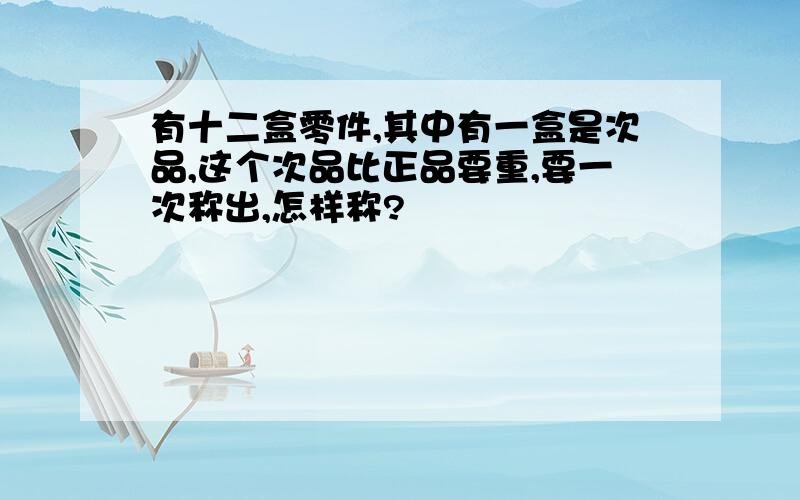 有十二盒零件,其中有一盒是次品,这个次品比正品要重,要一次称出,怎样称?